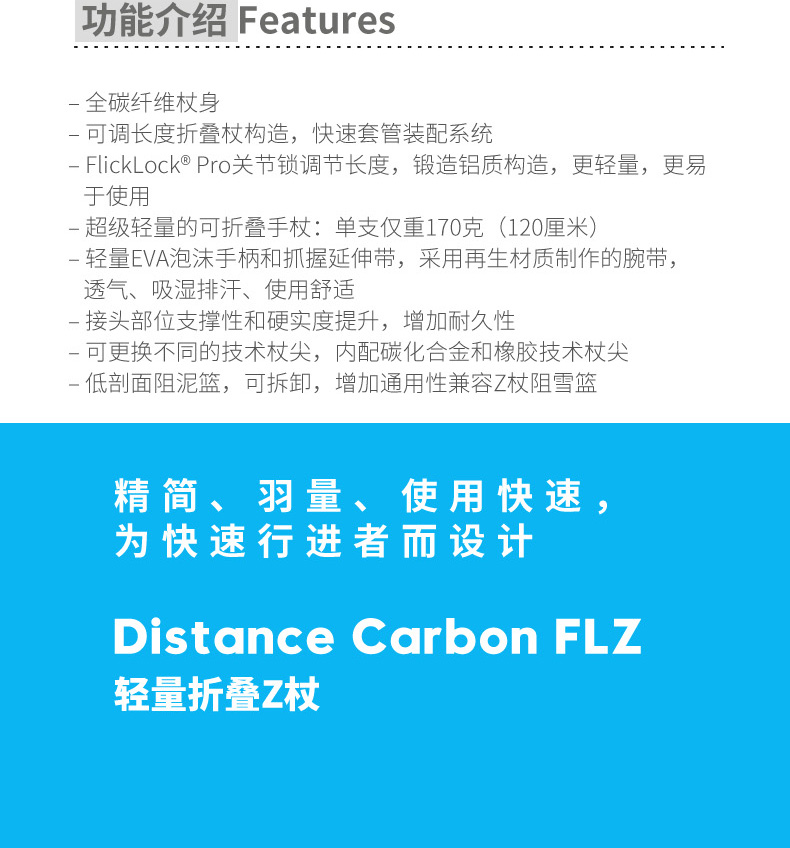 功能介绍 Features

- 全碳纤维杖身
- 可调长度折叠杖构造，快速套管装配系统
- FlickLock® Pro关节锁调节长度，锻造铝质构造，更轻量，更易于使用
- 超级轻量的可折叠手杖：单支仅重170克（120厘米）
- 轻量EVA泡沫手柄和抓握延伸带，采用再生材质制作的腕带，透气、吸湿排汗、使用舒适
- 接头部位支撑性和硬实度提升，增加耐久性
- 可更换不同的技术杖尖，内配碳化合金和橡胶技术杖尖
- 低剖面阻泥篮，可拆卸，增加通用性兼容Z杖阻雪篮

精简、羽量、使用快速，
为快速行进者而设计

Distance Carbon FLZ
轻量折叠Z杖